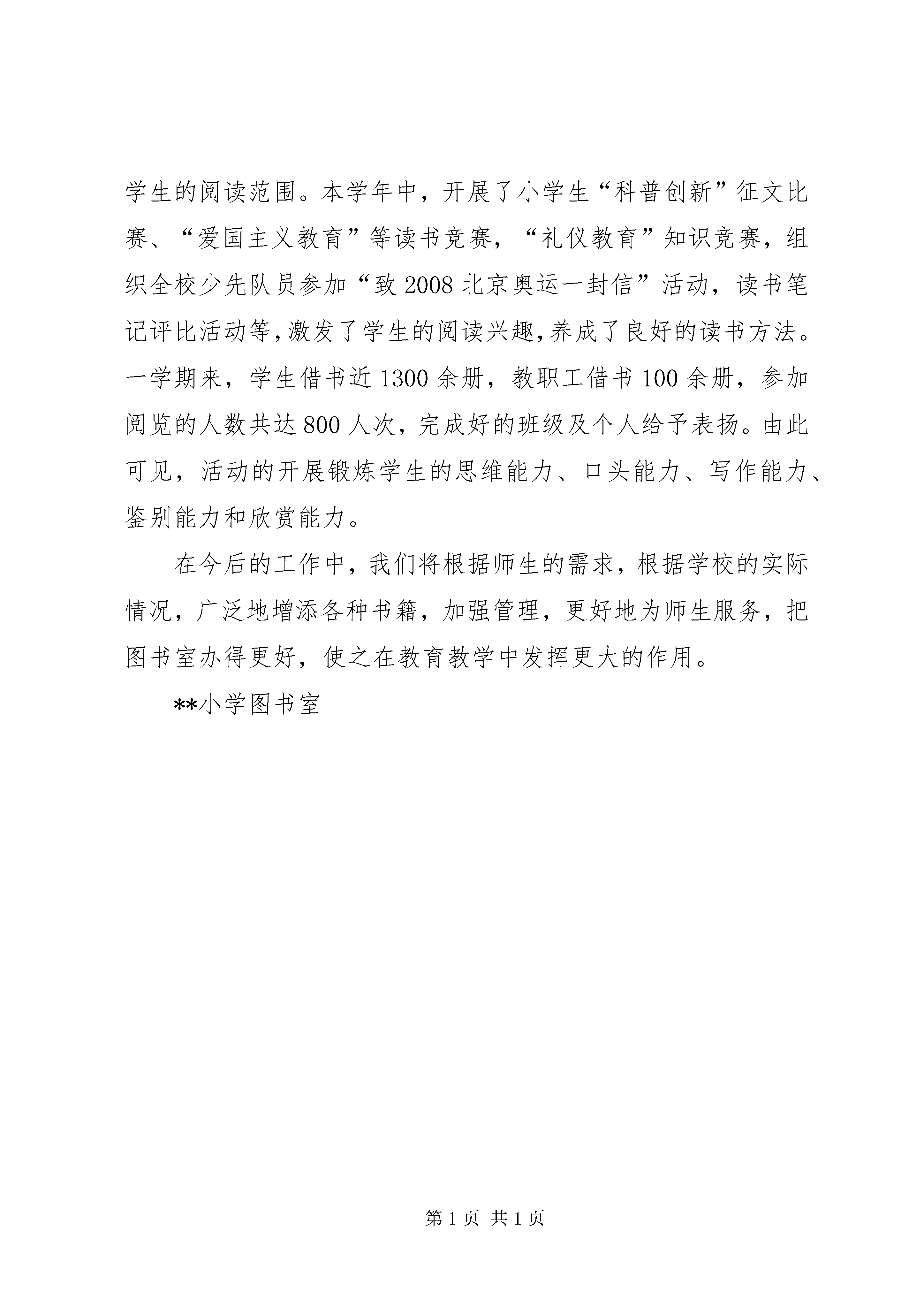 学生的阅读范围。本学年中，开展了小学生“科普创新”征文比赛、“爱国主义教育”等读书竞赛，“礼仪教育”知识竞赛，组织全校少先队员参加“致2008北京奥运一封信”活动，读书笔记评比活动等,激发了学生的阅读兴趣,养成了良好的读书方法。一学期来，学生借书近1300余册，教职工借书100余册，参加阅览的人数共达800人次，完成好的班级及个人给予表扬。由此可见，活动的开展锻炼学生的思维能力、口头能力、写作能力、鉴别能力和欣赏能力。

在今后的工作中，我们将根据师生的需求，根据学校的实际情况，广泛地增添各种书籍，加强管理，更好地为师生服务，把图书室办得更好，使之在教育教学中发挥更大的作用。

**小学图书室

第1页 共1页